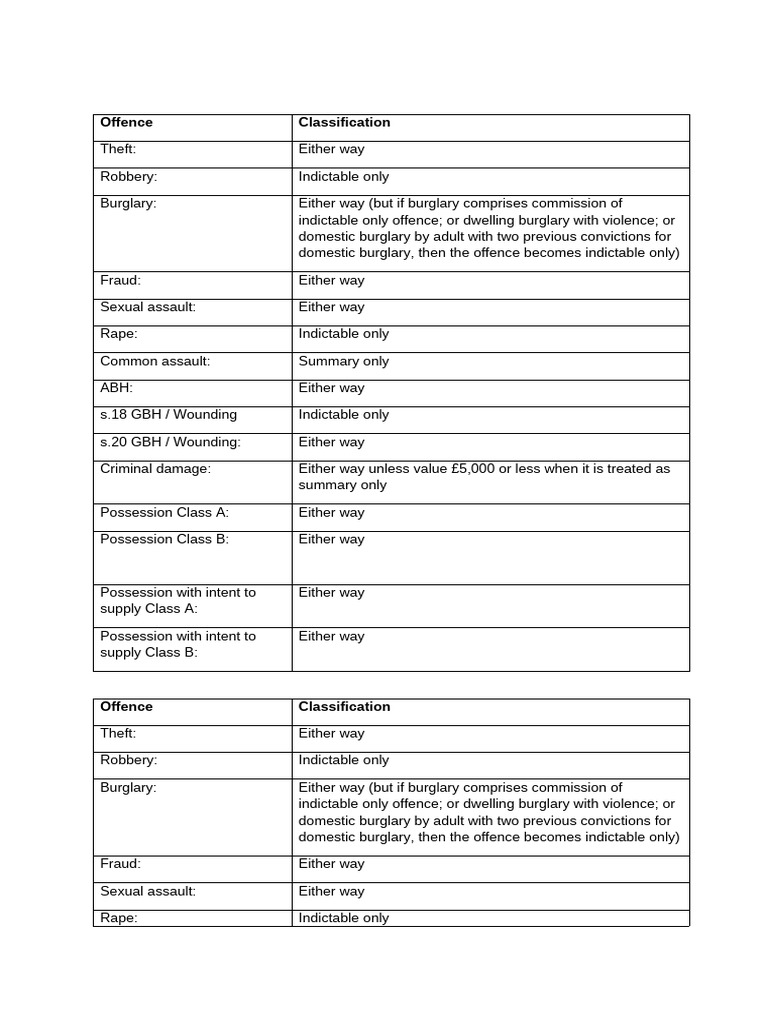 | Offence | Classification |
|---|---|
| Theft: | Either way |
| Robbery: | Indictable only |
| Burglary: | Either way (but if burglary comprises commission of indictable only offence; or dwelling burglary with violence; or domestic burglary by adult with two previous convictions for domestic burglary, then the offence becomes indictable only) |
| Fraud: | Either way |
| Sexual assault: | Either way |
| Rape: | Indictable only |
| Common assault: | Summary only |
| ABH: | Either way |
| s.18 GBH / Wounding | Indictable only |
| s.20 GBH / Wounding: | Either way |
| Criminal damage: | Either way unless value £5,000 or less when it is treated as summary only |
| Possession Class A: | Either way |
| Possession Class B: | Either way |
| Possession with intent to supply Class A: | Either way |
| Possession with intent to supply Class B: | Either way |

| Offence | Classification |
|---|---|
| Theft: | Either way |
| Robbery: | Indictable only |
| Burglary: | Either way (but if burglary comprises commission of indictable only offence; or dwelling burglary with violence; or domestic burglary by adult with two previous convictions for domestic burglary, then the offence becomes indictable only) |
| Fraud: | Either way |
| Sexual assault: | Either way |
| Rape: | Indictable only |